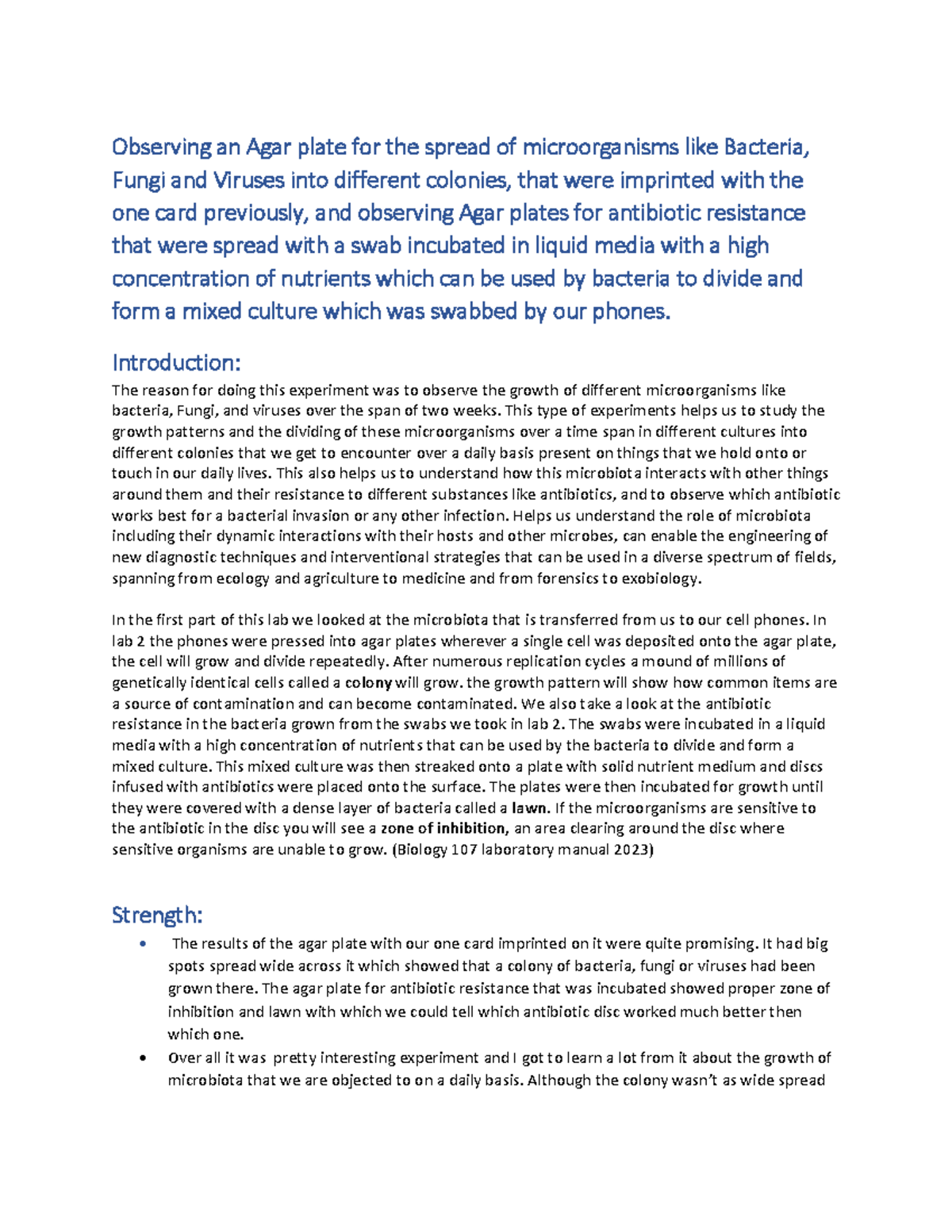 Observing an Agar plate for the spread of microorganisms like Bacteria, Fungi and Viruses into different colonies, that were imprinted with the one card previously, and observing Agar plates for antibiotic resistance that were spread with a swab incubated in liquid media with a high concentration of nutrients which can be used by bacteria to divide and form a mixed culture which was swabbed by our phones.

Introduction:

The reason for doing this experiment was to observe the growth of different microorganisms like bacteria, Fungi, and viruses over the span of two weeks. This type of experiments helps us to study the growth patterns and the dividing of these microorganisms over a time span in different cultures into different colonies that we get to encounter over a daily basis present on things that we hold onto or touch in our daily lives. This also helps us to understand how this microbiota interacts with other things around them and their resistance to different substances like antibiotics, and to observe which antibiotic works best for a bacterial invasion or any other infection. Helps us understand the role of microbiota including their dynamic interactions with their hosts and other microbes, can enable the engineering of new diagnostic techniques and interventional strategies that can be used in a diverse spectrum of fields, spanning from ecology and agriculture to medicine and from forensics to exobiology.

In the first part of this lab we looked at the microbiota that is transferred from us to our cell phones. In lab 2 the phones were pressed into agar plates wherever a single cell was deposited onto the agar plate, the cell will grow and divide repeatedly. After numerous replication cycles a mound of millions of genetically identical cells called a colony will grow. the growth pattern will show how common items are a source of contamination and can become contaminated. We also take a look at the antibiotic resistance in the bacteria grown from the swabs we took in lab 2. The swabs were incubated in a liquid media with a high concentration of nutrients that can be used by the bacteria to divide and form a mixed culture. This mixed culture was then streaked onto a plate with solid nutrient medium and discs infused with antibiotics were placed onto the surface. The plates were then incubated for growth until they were covered with a dense layer of bacteria called a lawn. If the microorganisms are sensitive to the antibiotic in the disc you will see a zone of inhibition, an area clearing around the disc where sensitive organisms are unable to grow. (Biology 107 laboratory manual 2023)

Strength:

• The results of the agar plate with our one card imprinted on it were quite promising. It had big spots spread wide across it which showed that a colony of bacteria, fungi or viruses had been grown there. The agar plate for antibiotic resistance that was incubated showed proper zone of inhibition and lawn with which we could tell which antibiotic disc worked much better then which one.
• Over all it was pretty interesting experiment and I got to learn a lot from it about the growth of microbiota that we are objected to on a daily basis. Although the colony wasn't as wide spread